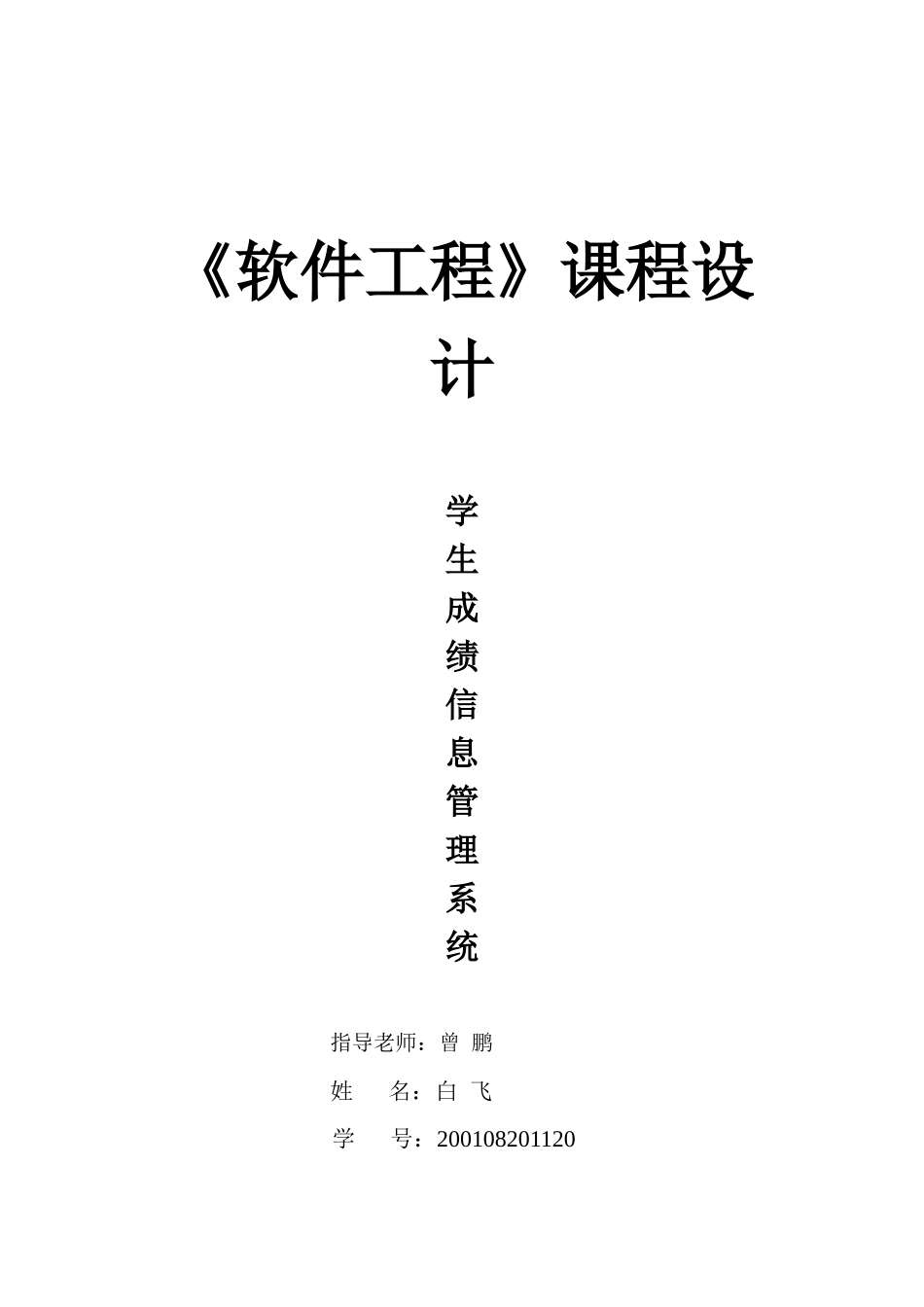 《软件工程》课程设计

学生成绩信息管理系统

指导老师：曾 鹏

姓 名：白 飞

学 号：200108201120